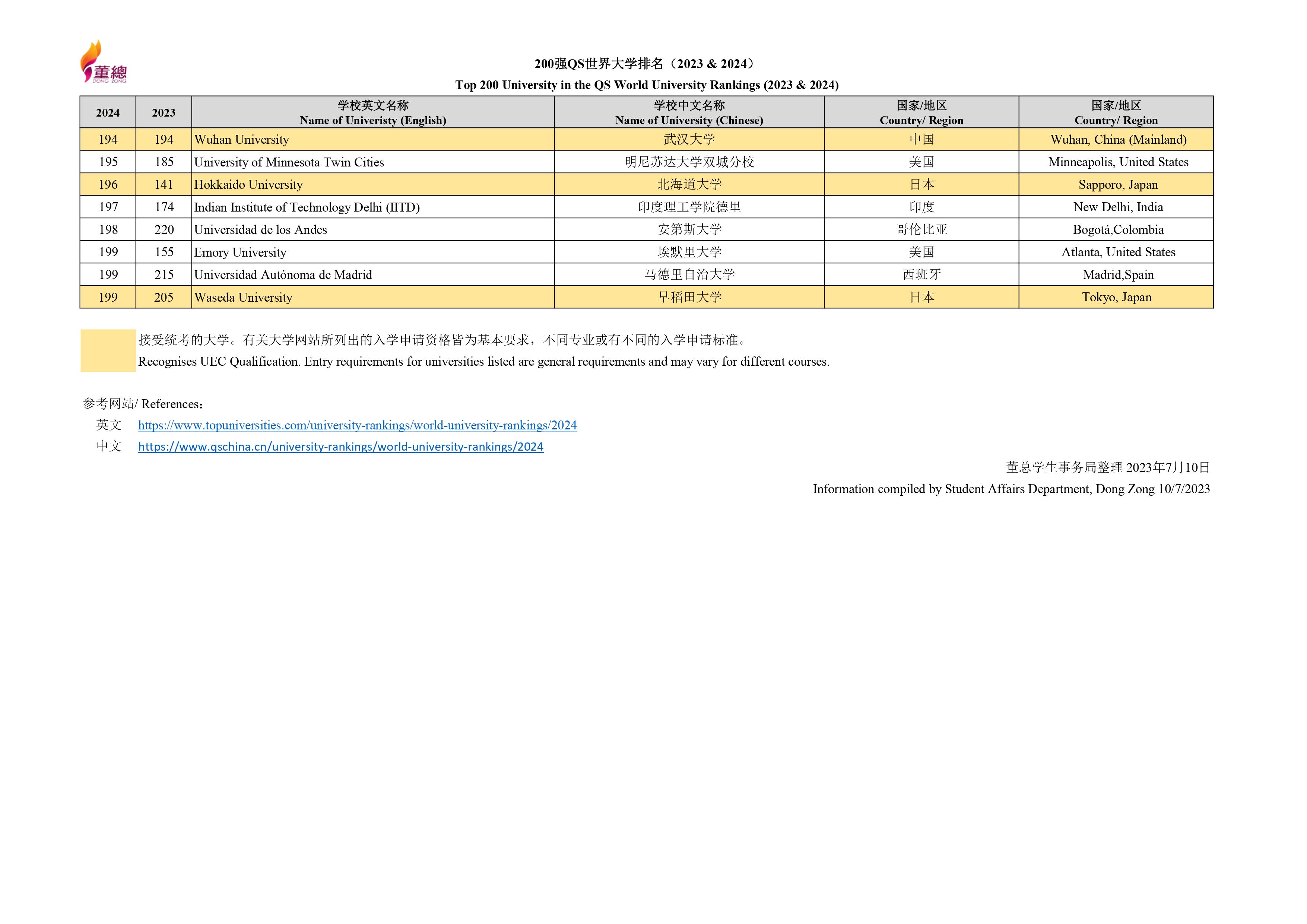 董總
DONG ZONG

200强QS世界大学排名（2023 & 2024）
Top 200 University in the QS World University Rankings (2023 & 2024)

| 2024 | 2023 | 学校英文名称 Name of Univeristy (English) | 学校中文名称 Name of University (Chinese) | 国家/地区 Country/ Region | 国家/地区 Country/ Region |
|---|---|---|---|---|---|
| 194 | 194 | Wuhan University | 武汉大学 | 中国 | Wuhan, China (Mainland) |
| 195 | 185 | University of Minnesota Twin Cities | 明尼苏达大学双城分校 | 美国 | Minneapolis, United States |
| 196 | 141 | Hokkaido University | 北海道大学 | 日本 | Sapporo, Japan |
| 197 | 174 | Indian Institute of Technology Delhi (IITD) | 印度理工学院德里 | 印度 | New Delhi, India |
| 198 | 220 | Universidad de los Andes | 安第斯大学 | 哥伦比亚 | Bogotá,Colombia |
| 199 | 155 | Emory University | 埃默里大学 | 美国 | Atlanta, United States |
| 199 | 215 | Universidad Autónoma de Madrid | 马德里自治大学 | 西班牙 | Madrid,Spain |
| 199 | 205 | Waseda University | 早稻田大学 | 日本 | Tokyo, Japan |

接受统考的大学。有关大学网站所列出的入学申请资格皆为基本要求，不同专业或有不同的入学申请标准。
Recognises UEC Qualification. Entry requirements for universities listed are general requirements and may vary for different courses.

参考网站/ References：
英文 https://www.topuniversities.com/university-rankings/world-university-rankings/2024
中文 https://www.qschina.cn/university-rankings/world-university-rankings/2024

董总学生事务局整理 2023年7月10日
Information compiled by Student Affairs Department, Dong Zong 10/7/2023